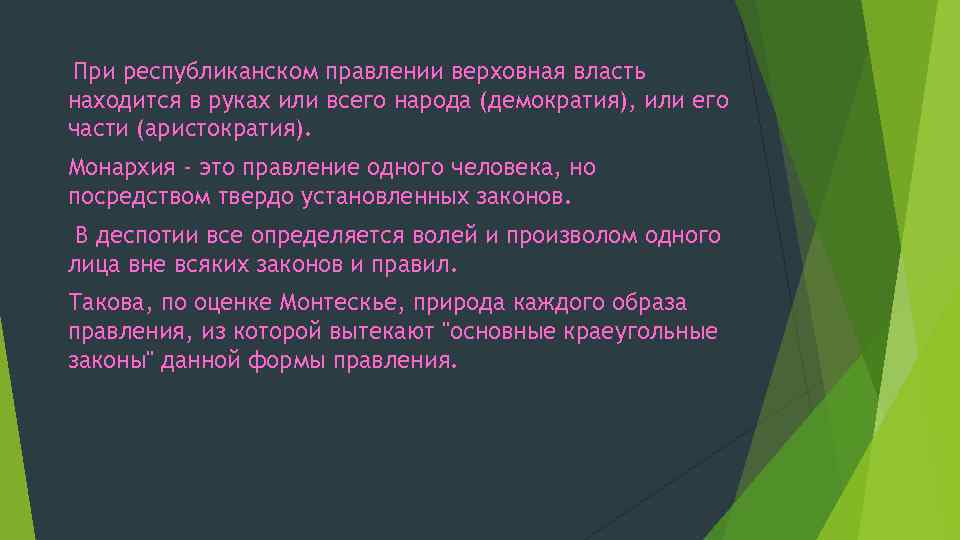 При республиканском правлении верховная власть находится в руках или всего народа (демократия), или его части (аристократия).

Монархия - это правление одного человека, но посредством твердо установленных законов.

В деспотии все определяется волей и произволом одного лица вне всяких законов и правил.

Такова, по оценке Монтескье, природа каждого образа правления, из которой вытекают "основные краеугольные законы" данной формы правления.